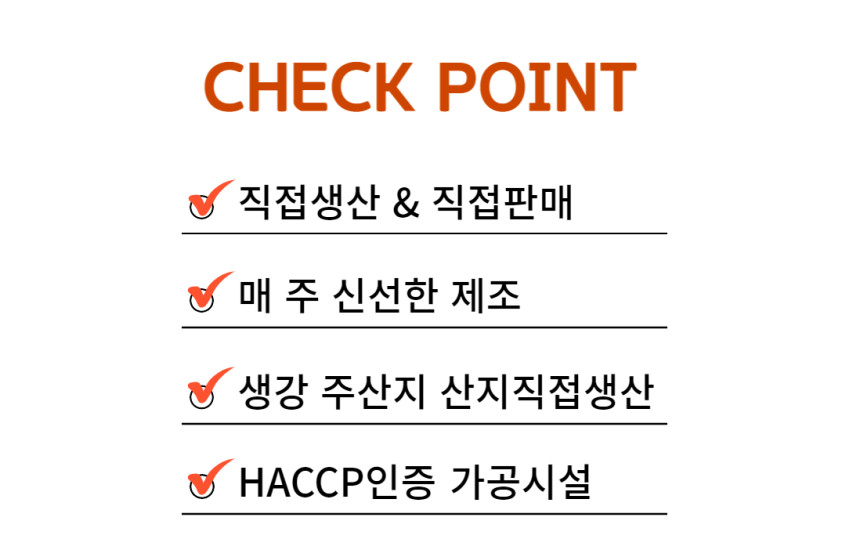 CHECK POINT

직접생산 & 직접판매

매 주 신선한 제조

생강 주산지 산지직접생산

HACCP인증 가공시설